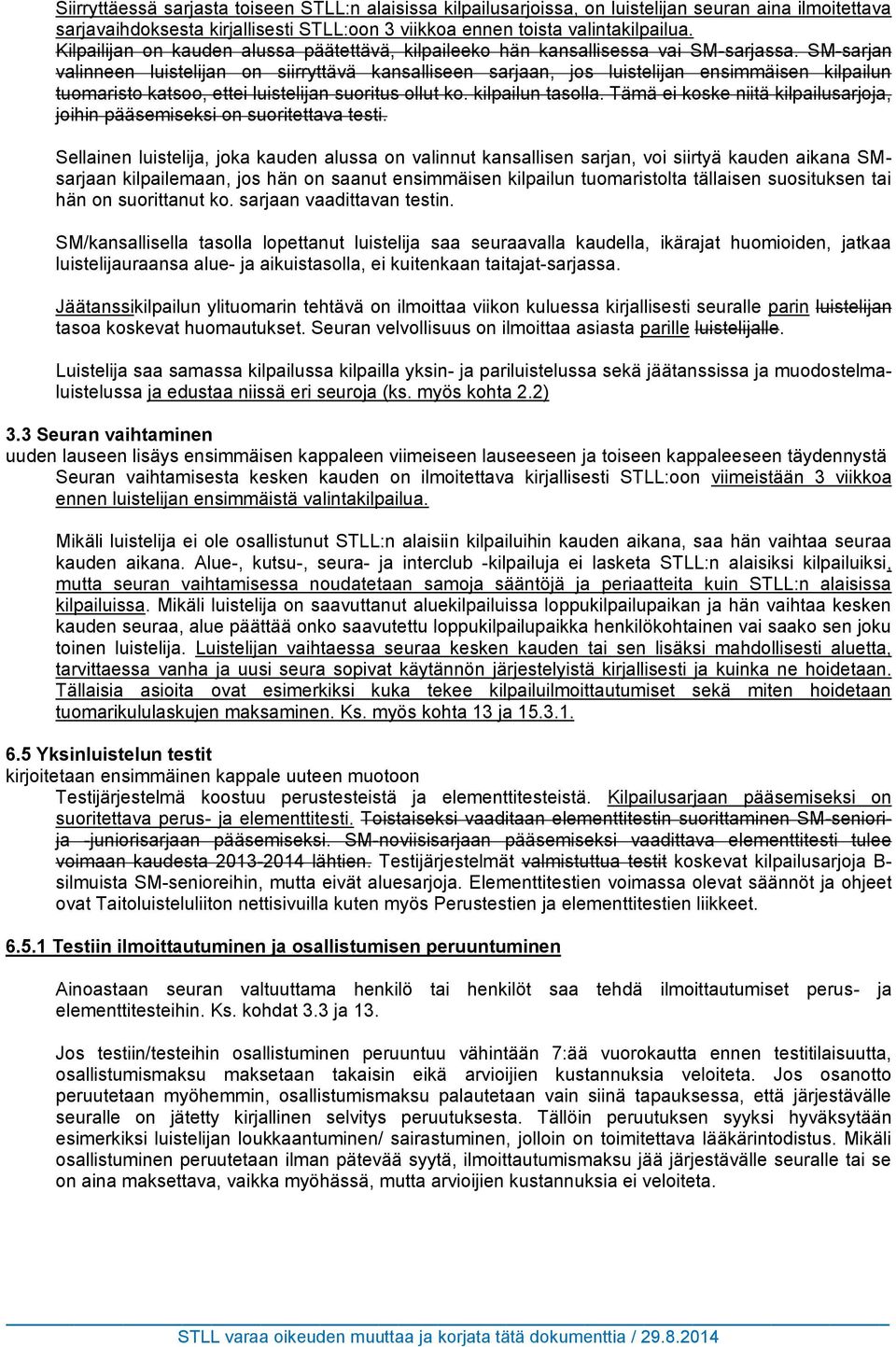 Siirryttäessä sarjasta toiseen STLL:n alaisissa kilpailusarjoissa, on luistelijan seuran aina ilmoitettava sarjavaihdoksesta kirjallisesti STLL:oon 3 viikkoa ennen toista valintakilpailua. Kilpailijan on kauden alussa päätettävä, kilpaileeko hän kansallisessa vai SM-sarjassa. SM-sarjan valinneen luistelijan on siirryttävä kansalliseen sarjaan, jos luistelijan ensimmäisen kilpailun tuomaristo katsoo, ettei luistelijan suoritus ollut ko. kilpailun tasolla. Tämä ei koske niitä kilpailusarjoja, joihin pääsemiseksi on suoritettava testi.

Sellainen luistelija, joka kauden alussa on valinnut kansallisen sarjan, voi siirtyä kauden aikana SM-sarjaan kilpailemaan, jos hän on saanut ensimmäisen kilpailun tuomaristolta tällaisen suosituksen tai hän on suorittanut ko. sarjaan vaadittavan testin.

SM/kansallisella tasolla lopettanut luistelija saa seuraavalla kaudella, ikärajat huomioiden, jatkaa luistelijauraansa alue- ja aikuistasolla, ei kuitenkaan taitajat-sarjassa.

Jäätanssikilpailun ylituomarin tehtävä on ilmoittaa viikon kuluessa kirjallisesti seuralle parin luistelijan tasoa koskevat huomautukset. Seuran velvollisuus on ilmoittaa asiasta parille luistelijalle.

Luistelija saa samassa kilpailussa kilpailla yksin- ja pariluistelussa sekä jäätanssissa ja muodostelmaluistelussa ja edustaa niissä eri seuroja (ks. myös kohta 2.2)

3.3 Seuran vaihtaminen
uuden lauseen lisäys ensimmäisen kappaleen viimeiseen lauseeseen ja toiseen kappaleeseen täydennystä
Seuran vaihtamisesta kesken kauden on ilmoitettava kirjallisesti STLL:oon viimeistään 3 viikkoa ennen luistelijan ensimmäistä valintakilpailua.

Mikäli luistelija ei ole osallistunut STLL:n alaisiin kilpailuihin kauden aikana, saa hän vaihtaa seuraa kauden aikana. Alue-, kutsu-, seura- ja interclub -kilpailuja ei lasketa STLL:n alaisiksi kilpailuiksi, mutta seuran vaihtamisessa noudatetaan samoja sääntöjä ja periaatteita kuin STLL:n alaisissa kilpailuissa. Mikäli luistelija on saavuttanut aluekilpailuissa loppukilpailupaikan ja hän vaihtaa kesken kauden seuraa, alue päättää onko saavutettu loppukilpailupaikka henkilökohtainen vai saako sen joku toinen luistelija. Luistelijan vaihtaessa seuraa kesken kauden tai sen lisäksi mahdollisesti aluetta, tarvittaessa vanha ja uusi seura sopivat käytännön järjestelyistä kirjallisesti ja kuinka ne hoidetaan. Tällaisia asioita ovat esimerkiksi kuka tekee kilpailuilmoittautumiset sekä miten hoidetaan tuomarikululaskujen maksaminen. Ks. myös kohta 13 ja 15.3.1.

6.5 Yksinluistelun testit
kirjoitetaan ensimmäinen kappale uuteen muotoon
Testijärjestelmä koostuu perustesteistä ja elementtitesteistä. Kilpailusarjaan pääsemiseksi on suoritettava perus- ja elementtitesti. Toistaiseksi vaaditaan elementtitestin suorittaminen SM-seniori- ja -juniorisarjaan pääsemiseksi. SM-noviisisarjaan pääsemiseksi vaadittava elementtitesti tulee voimaan kaudesta 2013-2014 lähtien. Testijärjestelmät valmistuttua testit koskevat kilpailusarjoja B-silmuista SM-senioreihin, mutta eivät aluesarjoja. Elementtitestien voimassa olevat säännöt ja ohjeet ovat Taitoluisteluliiton nettisivuilla kuten myös Perustestien ja elementtitestien liikkeet.

6.5.1 Testiin ilmoittautuminen ja osallistumisen peruuntuminen

Ainoastaan seuran valtuuttama henkilö tai henkilöt saa tehdä ilmoittautumiset perus- ja elementtitesteihin. Ks. kohdat 3.3 ja 13.

Jos testiin/testeihin osallistuminen peruuntuu vähintään 7:ää vuorokautta ennen testitilaisuutta, osallistumismaksu maksetaan takaisin eikä arvioijien kustannuksia veloiteta. Jos osanotto peruutetaan myöhemmin, osallistumismaksu palautetaan vain siinä tapauksessa, että järjestävälle seuralle on jätetty kirjallinen selvitys peruutuksesta. Tällöin peruutuksen syyksi hyväksytään esimerkiksi luistelijan loukkaantuminen/ sairastuminen, jolloin on toimitettava lääkärintodistus. Mikäli osallistuminen peruutetaan ilman pätevää syytä, ilmoittautumismaksu jää järjestävälle seuralle tai se on aina maksettava, vaikka myöhässä, mutta arvioijien kustannuksia ei veloiteta.

STLL varaa oikeuden muuttaa ja korjata tätä dokumenttia / 29.8.2014